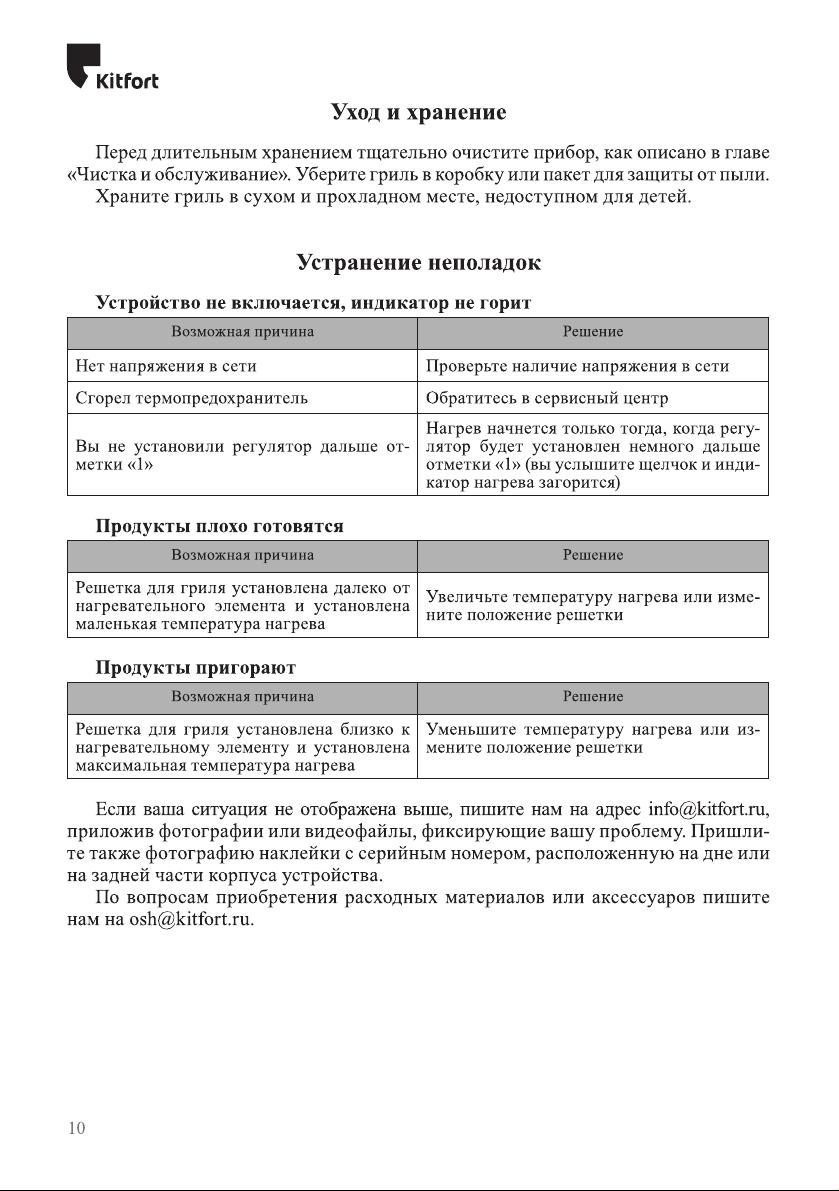 Kitfort

Уход и хранение

Перед длительным хранением тщательно очистите прибор, как описано в главе «Чистка и обслуживание». Уберите гриль в коробку или пакет для защиты от пыли.
Храните гриль в сухом и прохладном месте, недоступном для детей.

Устранение неполадок

Устройство не включается, индикатор не горит

| Возможная причина | Решение |
|---|---|
| Нет напряжения в сети | Проверьте наличие напряжения в сети |
| Сгорел термопредохранитель | Обратитесь в сервисный центр |
| Вы не установили регулятор дальше отметки «1» | Нагрев начнется только тогда, когда регулятор будет установлен немного дальше отметки «1» (вы услышите щелчок и индикатор нагрева загорится) |

Продукты плохо готовятся

| Возможная причина | Решение |
|---|---|
| Решетка для гриля установлена далеко от нагревательного элемента и установлена маленькая температура нагрева | Увеличьте температуру нагрева или измените положение решетки |

Продукты пригорают

| Возможная причина | Решение |
|---|---|
| Решетка для гриля установлена близко к нагревательному элементу и установлена максимальная температура нагрева | Уменьшите температуру нагрева или измените положение решетки |

Если ваша ситуация не отображена выше, пишите нам на адрес info@kitfort.ru, приложив фотографии или видеофайлы, фиксирующие вашу проблему. Пришлите также фотографию наклейки с серийным номером, расположенную на дне или на задней части корпуса устройства.
По вопросам приобретения расходных материалов или аксессуаров пишите нам на osh@kitfort.ru.

10